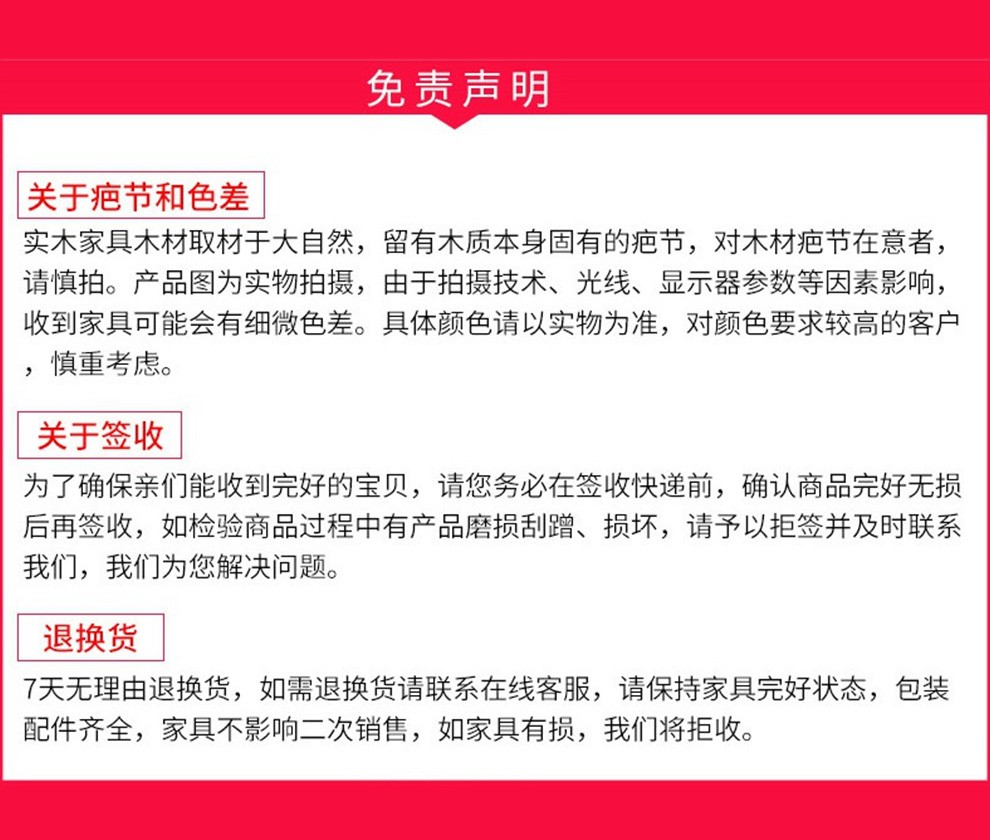 免责声明

关于疤节和色差

实木家具木材取材于大自然，留有木质本身固有的疤节，对木材疤节在意者，请慎拍。产品图为实物拍摄，由于拍摄技术、光线、显示器参数等因素影响，收到家具可能会有细微色差。具体颜色请以实物为准，对颜色要求较高的客户，慎重考虑。

关于签收

为了确保亲们能收到完好的宝贝，请您务必在签收快递前，确认商品完好无损后再签收，如检验商品过程中有产品磨损刮蹭、损坏，请予以拒签并及时联系我们，我们为您解决问题。

退换货

7天无理由退换货，如需退换货请联系在线客服，请保持家具完好状态，包装配件齐全，家具不影响二次销售，如家具有损，我们将拒收。